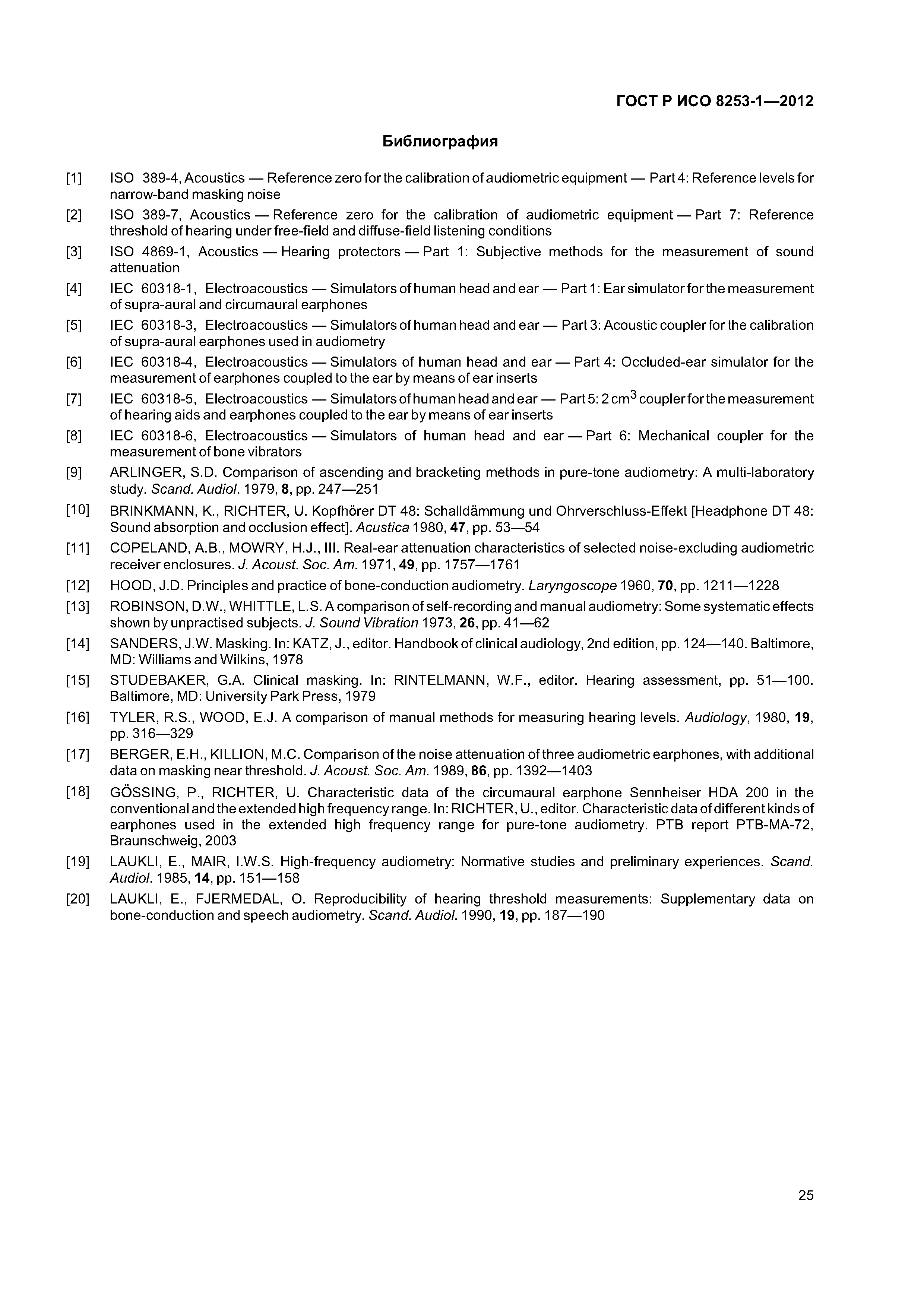 ГОСТ Р ИСО 8253-1—2012

Библиография

[1] ISO 389-4, Acoustics — Reference zero for the calibration of audiometric equipment — Part 4: Reference levels for narrow-band masking noise

[2] ISO 389-7, Acoustics — Reference zero for the calibration of audiometric equipment — Part 7: Reference threshold of hearing under free-field and diffuse-field listening conditions

[3] ISO 4869-1, Acoustics — Hearing protectors — Part 1: Subjective methods for the measurement of sound attenuation

[4] IEC 60318-1, Electroacoustics — Simulators of human head and ear — Part 1: Ear simulator for the measurement of supra-aural and circumaural earphones

[5] IEC 60318-3, Electroacoustics — Simulators of human head and ear — Part 3: Acoustic coupler for the calibration of supra-aural earphones used in audiometry

[6] IEC 60318-4, Electroacoustics — Simulators of human head and ear — Part 4: Occluded-ear simulator for the measurement of earphones coupled to the ear by means of ear inserts

[7] IEC 60318-5, Electroacoustics — Simulators of human head and ear — Part 5: 2 $cm^3$ coupler for the measurement of hearing aids and earphones coupled to the ear by means of ear inserts

[8] IEC 60318-6, Electroacoustics — Simulators of human head and ear — Part 6: Mechanical coupler for the measurement of bone vibrators

[9] ARLINGER, S.D. Comparison of ascending and bracketing methods in pure-tone audiometry: A multi-laboratory study. Scand. Audiol. 1979, 8, pp. 247—251

[10] BRINKMANN, K., RICHTER, U. Kopfhörer DT 48: Schalldämmung und Ohrverschluss-Effekt [Headphone DT 48: Sound absorption and occlusion effect]. Acustica 1980, 47, pp. 53—54

[11] COPELAND, A.B., MOWRY, H.J., III. Real-ear attenuation characteristics of selected noise-excluding audiometric receiver enclosures. J. Acoust. Soc. Am. 1971, 49, pp. 1757—1761

[12] HOOD, J.D. Principles and practice of bone-conduction audiometry. Laryngoscope 1960, 70, pp. 1211—1228

[13] ROBINSON, D.W., WHITTLE, L.S. A comparison of self-recording and manual audiometry: Some systematic effects shown by unpractised subjects. J. Sound Vibration 1973, 26, pp. 41—62

[14] SANDERS, J.W. Masking. In: KATZ, J., editor. Handbook of clinical audiology, 2nd edition, pp. 124—140. Baltimore, MD: Williams and Wilkins, 1978

[15] STUDEBAKER, G.A. Clinical masking. In: RINTELMANN, W.F., editor. Hearing assessment, pp. 51—100. Baltimore, MD: University Park Press, 1979

[16] TYLER, R.S., WOOD, E.J. A comparison of manual methods for measuring hearing levels. Audiology, 1980, 19, pp. 316—329

[17] BERGER, E.H., KILLION, M.C. Comparison of the noise attenuation of three audiometric earphones, with additional data on masking near threshold. J. Acoust. Soc. Am. 1989, 86, pp. 1392—1403

[18] GÖSSING, P., RICHTER, U. Characteristic data of the circumaural earphone Sennheiser HDA 200 in the conventional and the extended high frequency range. In: RICHTER, U., editor. Characteristic data of different kinds of earphones used in the extended high frequency range for pure-tone audiometry. PTB report PTB-MA-72, Braunschweig, 2003

[19] LAUKLI, E., MAIR, I.W.S. High-frequency audiometry: Normative studies and preliminary experiences. Scand. Audiol. 1985, 14, pp. 151—158

[20] LAUKLI, E., FJERMEDAL, O. Reproducibility of hearing threshold measurements: Supplementary data on bone-conduction and speech audiometry. Scand. Audiol. 1990, 19, pp. 187—190

25